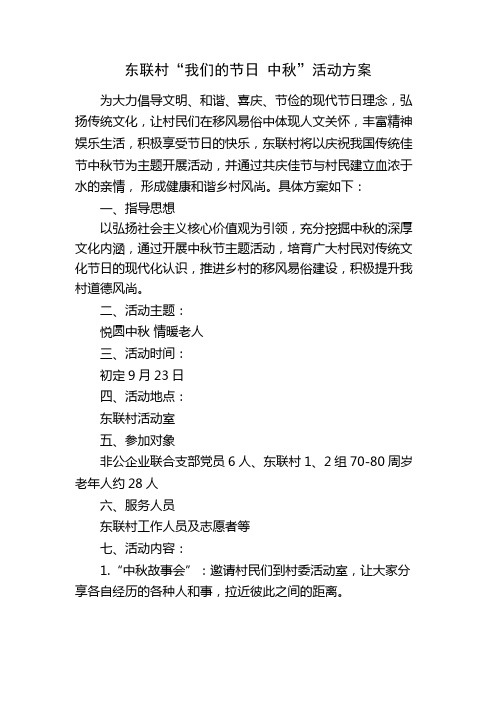 东联村“我们的节日 中秋”活动方案

为大力倡导文明、和谐、喜庆、节俭的现代节日理念，弘扬传统文化，让村民们在移风易俗中体现人文关怀，丰富精神娱乐生活，积极享受节日的快乐，东联村将以庆祝我国传统佳节中秋节为主题开展活动，并通过共庆佳节与村民建立血浓于水的亲情，形成健康和谐乡村风尚。具体方案如下：

一、指导思想

以弘扬社会主义核心价值观为引领，充分挖掘中秋的深厚文化内涵，通过开展中秋节主题活动，培育广大村民对传统文化节日的现代化认识，推进乡村的移风易俗建设，积极提升我村道德风尚。

二、活动主题：

悦圆中秋 情暖老人

三、活动时间：

初定 9 月 23 日

四、活动地点：

东联村活动室

五、参加对象

非公企业联合支部党员 6 人、东联村 1、2 组 70-80 周岁老年人约 28 人

六、服务人员

东联村工作人员及志愿者等

七、活动内容：

1.“中秋故事会”：邀请村民们到村委活动室，让大家分享各自经历的各种人和事，拉近彼此之间的距离。